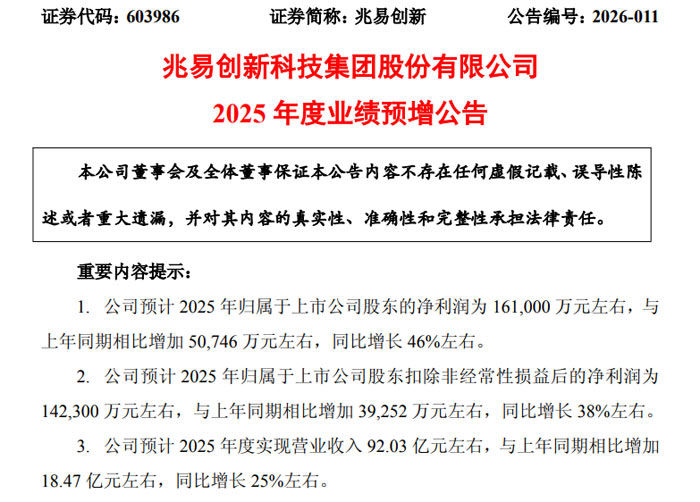 证券代码：603986　　　　证券简称：兆易创新　　　　公告编号：2026-011

兆易创新科技集团股份有限公司
2025 年度业绩预增公告

本公司董事会及全体董事保证本公告内容不存在任何虚假记载、误导性陈述或者重大遗漏，并对其内容的真实性、准确性和完整性承担法律责任。

重要内容提示：

1. 公司预计 2025 年归属于上市公司股东的净利润为 161,000 万元左右，与上年同期相比增加 50,746 万元左右，同比增长 46%左右。

2. 公司预计 2025 年归属于上市公司股东扣除非经常性损益后的净利润为 142,300 万元左右，与上年同期相比增加 39,252 万元左右，同比增长 38%左右。

3. 公司预计 2025 年度实现营业收入 92.03 亿元左右，与上年同期相比增加 18.47 亿元左右，同比增长 25%左右。